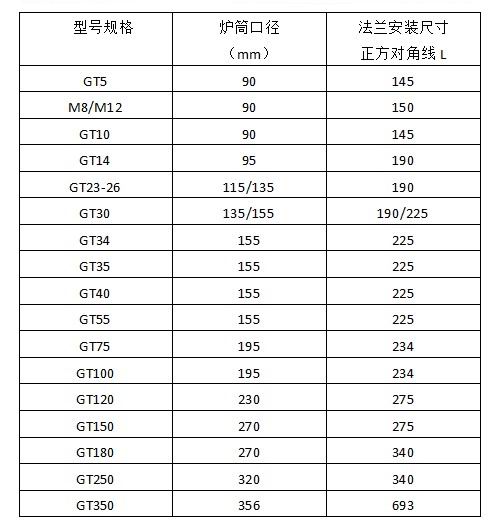 | 型号规格 | 炉筒口径（mm） | 法兰安装尺寸 正方对角线 L |
|---|---|---|
| GT5 | 90 | 145 |
| M8/M12 | 90 | 150 |
| GT10 | 90 | 145 |
| GT14 | 95 | 190 |
| GT23-26 | 115/135 | 190 |
| GT30 | 135/155 | 190/225 |
| GT34 | 155 | 225 |
| GT35 | 155 | 225 |
| GT40 | 155 | 225 |
| GT55 | 155 | 225 |
| GT75 | 195 | 234 |
| GT100 | 195 | 234 |
| GT120 | 230 | 275 |
| GT150 | 270 | 275 |
| GT180 | 270 | 340 |
| GT250 | 320 | 340 |
| GT350 | 356 | 693 |